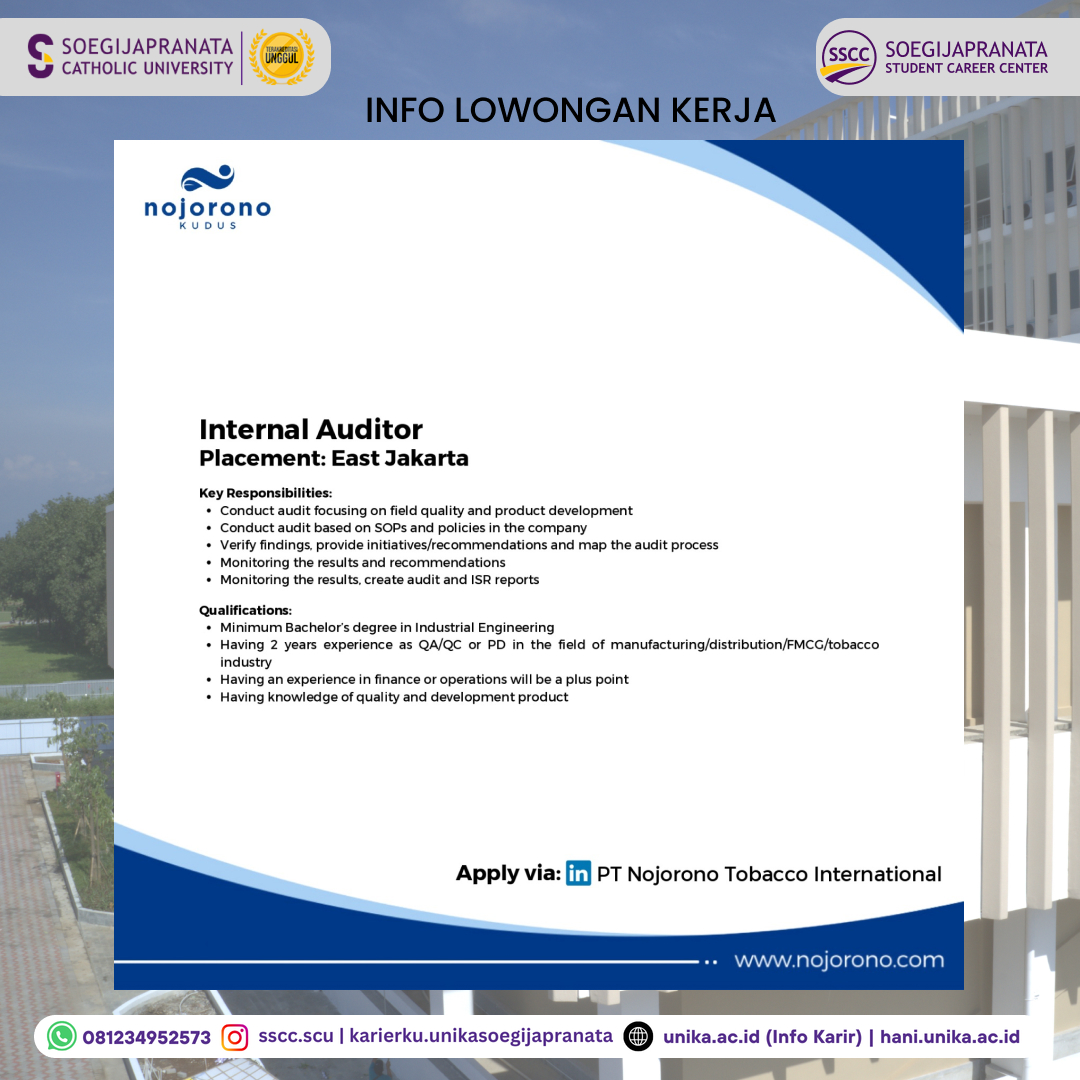 SOEGIJAPRANATA
CATHOLIC UNIVERSITY

TERAKREDITASI
UNGGUL

SSCC
SOEGIJAPRANATA
STUDENT CAREER CENTER

INFO LOWONGAN KERJA

nojorono
KUDUS

Internal Auditor
Placement: East Jakarta

Key Responsibilities:
• Conduct audit focusing on field quality and product development
• Conduct audit based on SOPs and policies in the company
• Verify findings, provide initiatives/recommendations and map the audit process
• Monitoring the results and recommendations
• Monitoring the results, create audit and ISR reports

Qualifications:
• Minimum Bachelor's degree in Industrial Engineering
• Having 2 years experience as QA/QC or PD in the field of manufacturing/distribution/FMCG/tobacco industry
• Having an experience in finance or operations will be a plus point
• Having knowledge of quality and development product

Apply via: in PT Nojorono Tobacco International

www.nojorono.com

081234952573 sscc.scu | karierku.unikasoegijapranata unika.ac.id (Info Karir) | hani.unika.ac.id